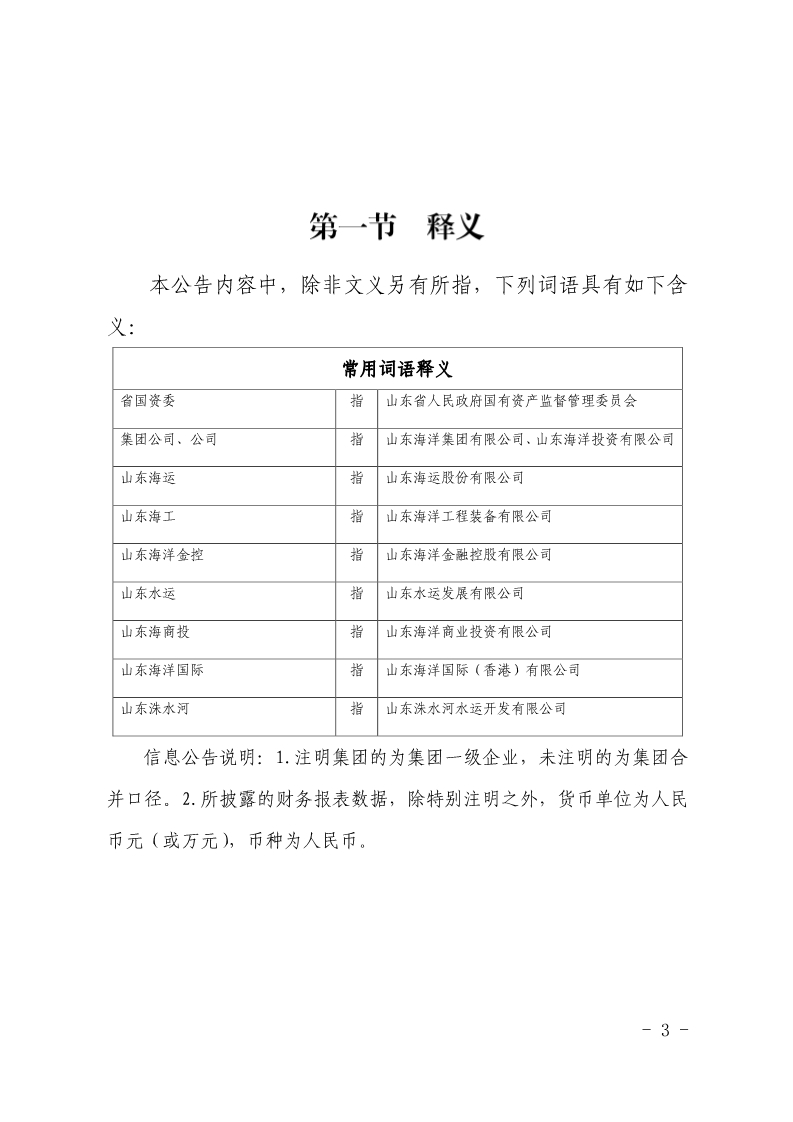 第一节　释义

本公告内容中，除非文义另有所指，下列词语具有如下含义：

| 常用词语释义 | | |
|---|---|---|
| 省国资委 | 指 | 山东省人民政府国有资产监督管理委员会 |
| 集团公司、公司 | 指 | 山东海洋集团有限公司、山东海洋投资有限公司 |
| 山东海运 | 指 | 山东海运股份有限公司 |
| 山东海工 | 指 | 山东海洋工程装备有限公司 |
| 山东海洋金控 | 指 | 山东海洋金融控股有限公司 |
| 山东水运 | 指 | 山东水运发展有限公司 |
| 山东海商投 | 指 | 山东海洋商业投资有限公司 |
| 山东海洋国际 | 指 | 山东海洋国际（香港）有限公司 |
| 山东洙水河 | 指 | 山东洙水河水运开发有限公司 |

信息公告说明：1.注明集团的为集团一级企业，未注明的为集团合并口径。2.所披露的财务报表数据，除特别注明之外，货币单位为人民币元（或万元），币种为人民币。

- 3 -